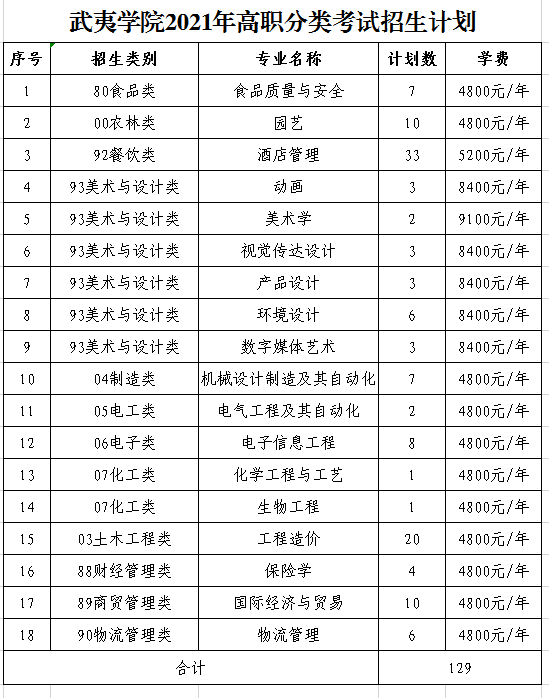 武夷学院2021年高职分类考试招生计划

| 序号 | 招生类别 | 专业名称 | 计划数 | 学费 |
|---|---|---|---|---|
| 1 | 80食品类 | 食品质量与安全 | 7 | 4800元/年 |
| 2 | 00农林类 | 园艺 | 10 | 4800元/年 |
| 3 | 92餐饮类 | 酒店管理 | 33 | 5200元/年 |
| 4 | 93美术与设计类 | 动画 | 3 | 8400元/年 |
| 5 | 93美术与设计类 | 美术学 | 2 | 9100元/年 |
| 6 | 93美术与设计类 | 视觉传达设计 | 3 | 8400元/年 |
| 7 | 93美术与设计类 | 产品设计 | 3 | 8400元/年 |
| 8 | 93美术与设计类 | 环境设计 | 6 | 8400元/年 |
| 9 | 93美术与设计类 | 数字媒体艺术 | 3 | 8400元/年 |
| 10 | 04制造类 | 机械设计制造及其自动化 | 7 | 4800元/年 |
| 11 | 05电工类 | 电气工程及其自动化 | 2 | 4800元/年 |
| 12 | 06电子类 | 电子信息工程 | 8 | 4800元/年 |
| 13 | 07化工类 | 化学工程与工艺 | 1 | 4800元/年 |
| 14 | 07化工类 | 生物工程 | 1 | 4800元/年 |
| 15 | 03土木工程类 | 工程造价 | 20 | 4800元/年 |
| 16 | 88财经管理类 | 保险学 | 4 | 4800元/年 |
| 17 | 89商贸管理类 | 国际经济与贸易 | 10 | 4800元/年 |
| 18 | 90物流管理类 | 物流管理 | 6 | 4800元/年 |
| 合计 | | | 129 | |